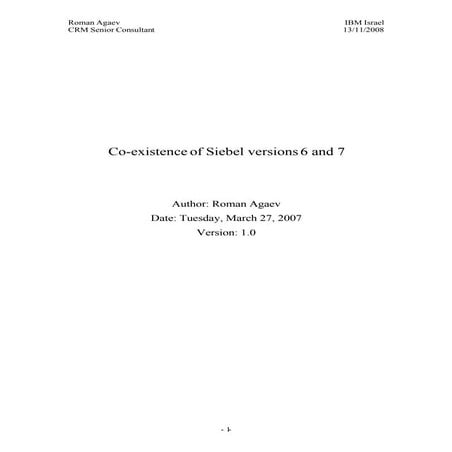 Roman Agaev
CRM Senior Consultant

IBM Israel
13/11/2008

Co-existence of Siebel versions 6 and 7

Author: Roman Agaev
Date: Tuesday, March 27, 2007
Version: 1.0

- 1 -